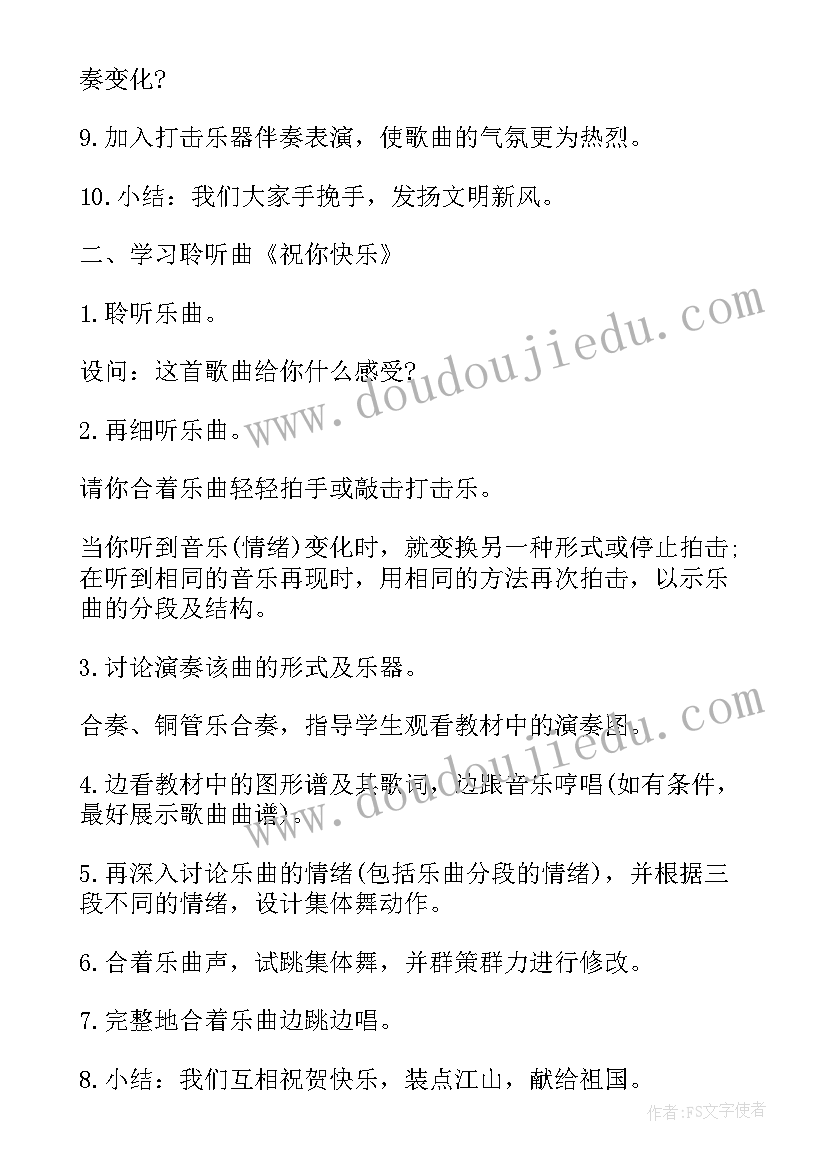 奏变化?

9.加入打击乐器伴奏表演，使歌曲的气氛更为热烈。

10.小结：我们大家手挽手，发扬文明新风。

二、学习聆听曲《祝你快乐》

1.聆听乐曲。

设问：这首歌曲给你什么感受?

2.再细听乐曲。

请你合着乐曲轻轻拍手或敲击打击乐。

当你听到音乐(情绪)变化时，就变换另一种形式或停止拍击;在听到相同的音乐再现时，用相同的方法再次拍击，以示乐曲的分段及结构。

3.讨论演奏该曲的形式及乐器。

合奏、铜管乐合奏，指导学生观看教材中的演奏图。

4.边看教材中的图形谱及其歌词，边跟音乐哼唱(如有条件，最好展示歌曲曲谱)。

5.再深入讨论乐曲的情绪(包括乐曲分段的情绪)，并根据三段不同的情绪，设计集体舞动作。

6.合着乐曲声，试跳集体舞，并群策群力进行修改。

7.完整地合着乐曲边跳边唱。

8.小结：我们互相祝贺快乐，装点江山，献给祖国。

www.doudoujiedu.com

www.doudoujiedu.com

作者：FS文字使者